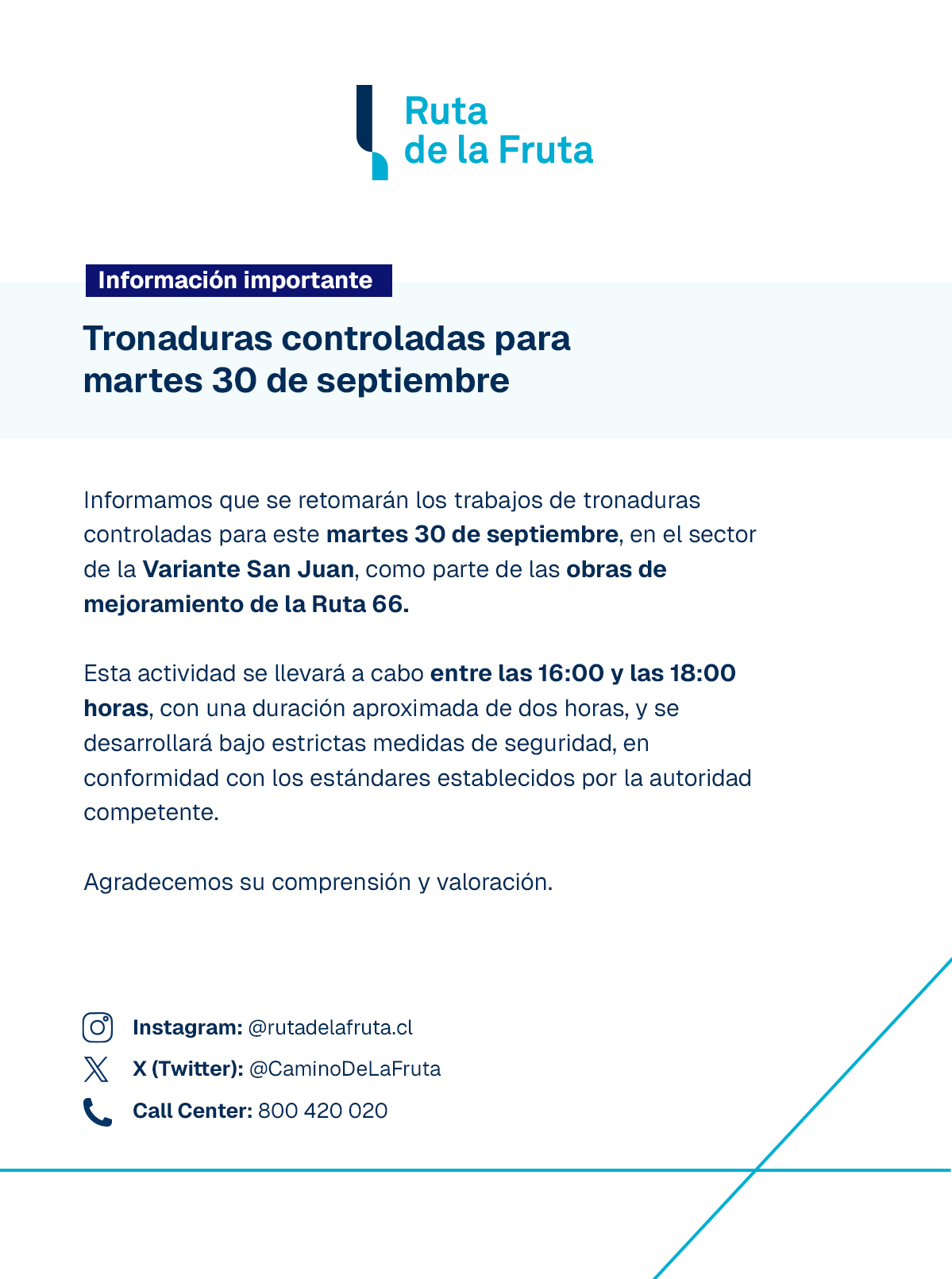 Ruta
de la Fruta

Información importante

Tronaduras controladas para martes 30 de septiembre

Informamos que se retomarán los trabajos de tronaduras controladas para este martes 30 de septiembre, en el sector de la Variante San Juan, como parte de las obras de mejoramiento de la Ruta 66.

Esta actividad se llevará a cabo entre las 16:00 y las 18:00 horas, con una duración aproximada de dos horas, y se desarrollará bajo estrictas medidas de seguridad, en conformidad con los estándares establecidos por la autoridad competente.

Agradecemos su comprensión y valoración.

Instagram: @rutadelafruta.cl
X (Twitter): @CaminoDeLaFruta
Call Center: 800 420 020